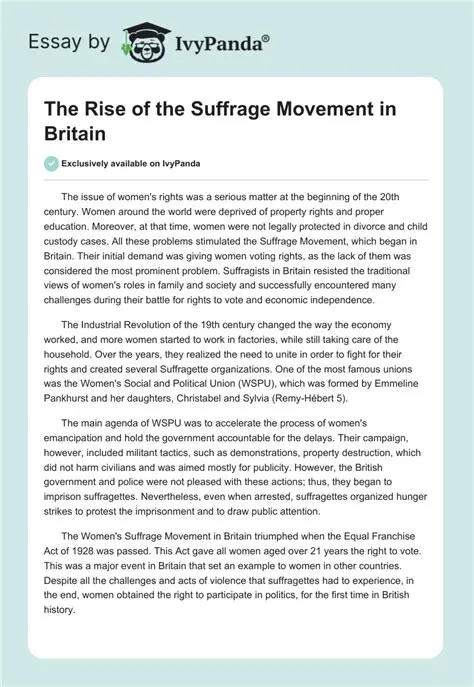 Essay by IvyPanda®

The Rise of the Suffrage Movement in Britain

Exclusively available on IvyPanda

The issue of women's rights was a serious matter at the beginning of the 20th century. Women around the world were deprived of property rights and proper education. Moreover, at that time, women were not legally protected in divorce and child custody cases. All these problems stimulated the Suffrage Movement, which began in Britain. Their initial demand was giving women voting rights, as the lack of them was considered the most prominent problem. Suffragists in Britain resisted the traditional views of women's roles in family and society and successfully encountered many challenges during their battle for rights to vote and economic independence.

The Industrial Revolution of the 19th century changed the way the economy worked, and more women started to work in factories, while still taking care of the household. Over the years, they realized the need to unite in order to fight for their rights and created several Suffragette organizations. One of the most famous unions was the Women's Social and Political Union (WSPU), which was formed by Emmeline Pankhurst and her daughters, Christabel and Sylvia (Remy-Hébert 5).

The main agenda of WSPU was to accelerate the process of women's emancipation and hold the government accountable for the delays. Their campaign, however, included militant tactics, such as demonstrations, property destruction, which did not harm civilians and was aimed mostly for publicity. However, the British government and police were not pleased with these actions; thus, they began to imprison suffragettes. Nevertheless, even when arrested, suffragettes organized hunger strikes to protest the imprisonment and to draw public attention.

The Women's Suffrage Movement in Britain triumphed when the Equal Franchise Act of 1928 was passed. This Act gave all women aged over 21 years the right to vote. This was a major event in Britain that set an example to women in other countries. Despite all the challenges and acts of violence that suffragettes had to experience, in the end, women obtained the right to participate in politics, for the first time in British history.